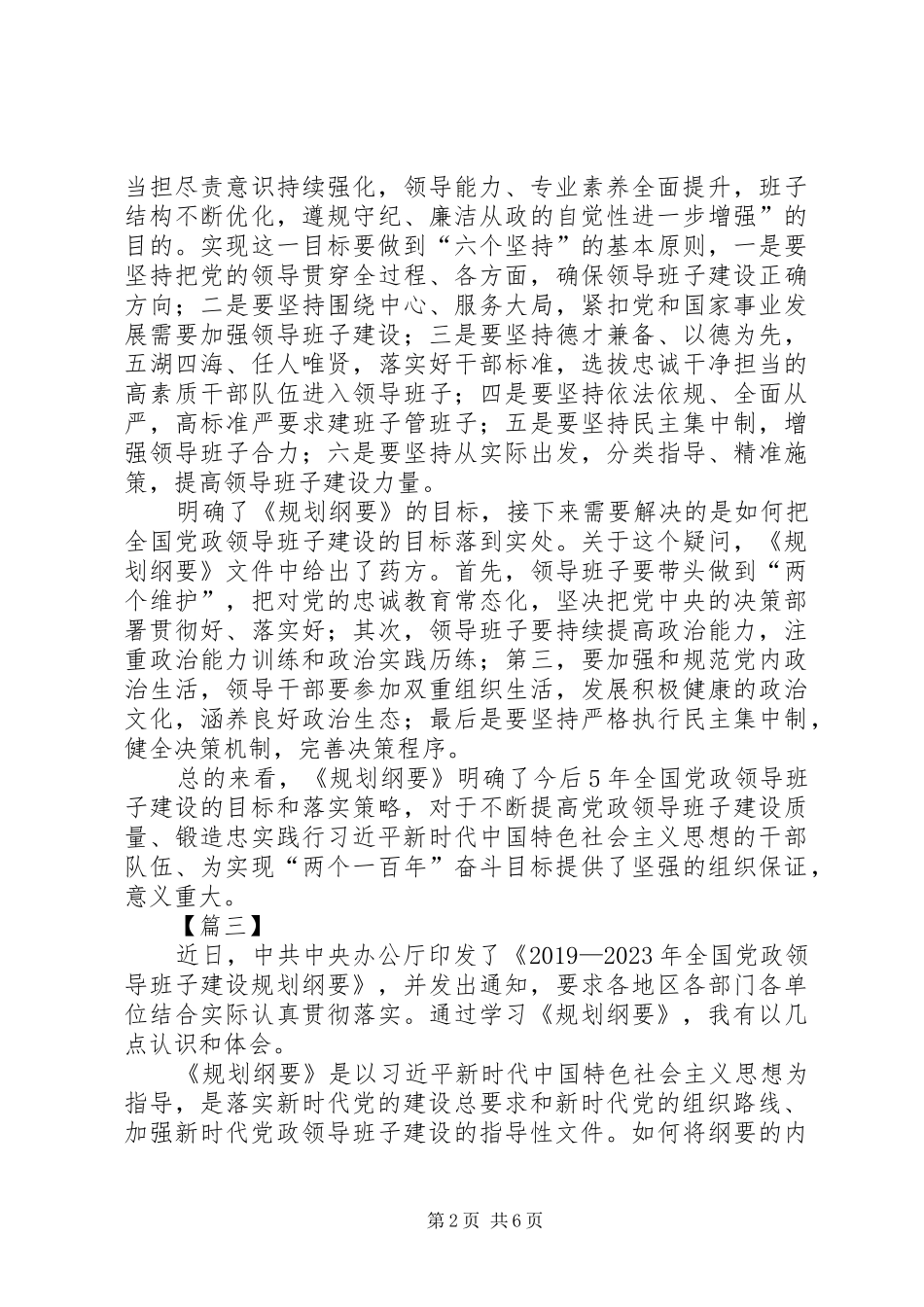 当担尽责意识持续强化，领导能力、专业素养全面提升，班子结构不断优化，遵规守纪、廉洁从政的自觉性进一步增强”的目的。实现这一目标要做到“六个坚持”的基本原则，一是要坚持把党的领导贯穿全过程、各方面，确保领导班子建设正确方向；二是要坚持围绕中心、服务大局，紧扣党和国家事业发展需要加强领导班子建设；三是要坚持德才兼备、以德为先，五湖四海、任人唯贤，落实好干部标准，选拔忠诚干净担当的高素质干部队伍进入领导班子；四是要坚持依法依规、全面从严，高标准严要求建班子管班子；五是要坚持民主集中制，增强领导班子合力；六是要坚持从实际出发，分类指导、精准施策，提高领导班子建设力量。

明确了《规划纲要》的目标，接下来需要解决的是如何把全国党政领导班子建设的目标落到实处。关于这个疑问，《规划纲要》文件中给出了药方。首先，领导班子要带头做到“两个维护”，把对党的忠诚教育常态化，坚决把党中央的决策部署贯彻好、落实好；其次，领导班子要持续提高政治能力，注重政治能力训练和政治实践历练；第三，要加强和规范党内政治生活，领导干部要参加双重组织生活，发展积极健康的政治文化，涵养良好政治生态；最后是要坚持严格执行民主集中制，健全决策机制，完善决策程序。

总的来看，《规划纲要》明确了今后5年全国党政领导班子建设的目标和落实策略，对于不断提高党政领导班子建设质量、锻造忠实践行习近平新时代中国特色社会主义思想的干部队伍、为实现“两个一百年”奋斗目标提供了坚强的组织保证，意义重大。

【篇三】

近日，中共中央办公厅印发了《2019—2023年全国党政领导班子建设规划纲要》，并发出通知，要求各地区各部门各单位结合实际认真贯彻落实。通过学习《规划纲要》，我有以几点认识和体会。

《规划纲要》是以习近平新时代中国特色社会主义思想为指导，是落实新时代党的建设总要求和新时代党的组织路线、加强新时代党政领导班子建设的指导性文件。如何将纲要的内

第2页 共6页